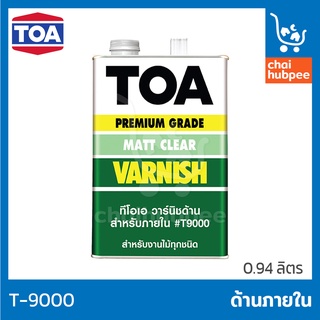 TOA

chai hubpee

TOA

PREMIUM GRADE

MATT CLEAR

VARNISH

ทีโอเอ วาร์นิชด้าน สำหรับภายใน #T9000

สำหรับงานไม้ทุกชนิด

chaihubpee

0.94 ลิตร

T-9000

ด้านภายใน